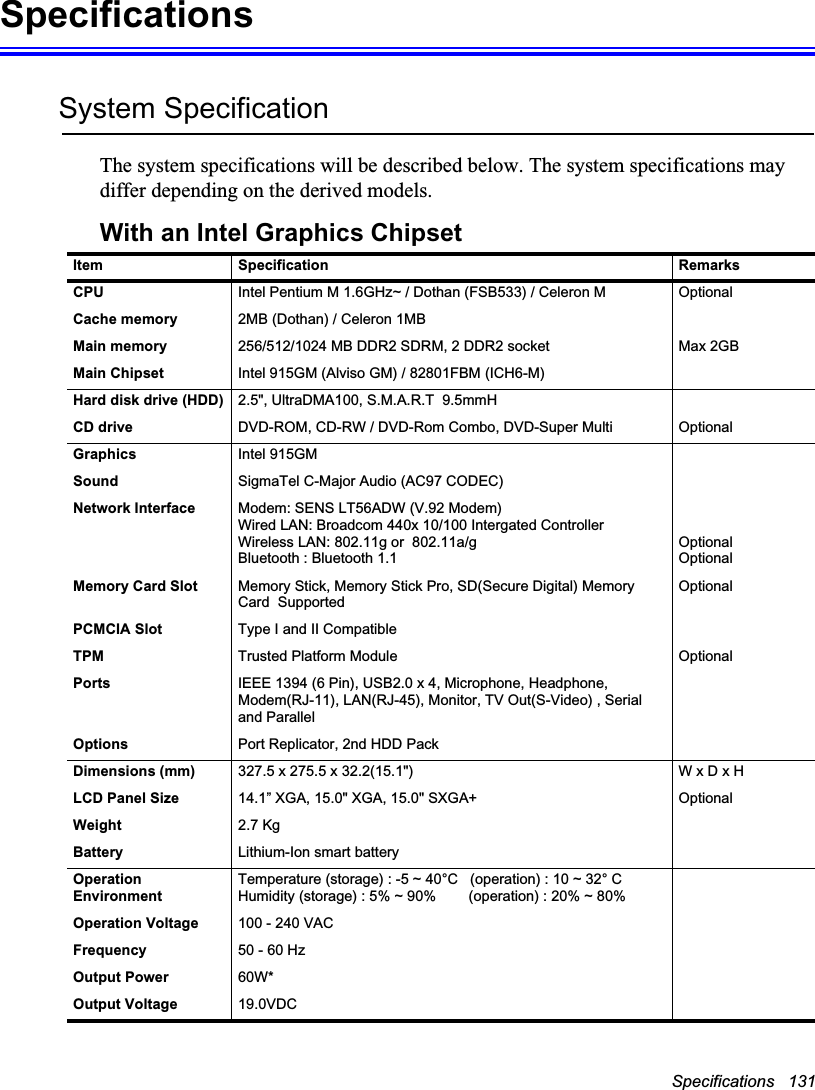 Specifications

System Specification

The system specifications will be described below. The system specifications may differ depending on the derived models.

With an Intel Graphics Chipset

| Item | Specification | Remarks |
|---|---|---|
| CPU | Intel Pentium M 1.6GHz~ / Dothan (FSB533) / Celeron M | Optional |
| Cache memory | 2MB (Dothan) / Celeron 1MB | |
| Main memory | 256/512/1024 MB DDR2 SDRM, 2 DDR2 socket | Max 2GB |
| Main Chipset | Intel 915GM (Alviso GM) / 82801FBM (ICH6-M) | |
| Hard disk drive (HDD) | 2.5", UltraDMA100, S.M.A.R.T 9.5mmH | |
| CD drive | DVD-ROM, CD-RW / DVD-Rom Combo, DVD-Super Multi | Optional |
| Graphics | Intel 915GM | |
| Sound | SigmaTel C-Major Audio (AC97 CODEC) | |
| Network Interface | Modem: SENS LT56ADW (V.92 Modem) Wired LAN: Broadcom 440x 10/100 Intergated Controller Wireless LAN: 802.11g or 802.11a/g Bluetooth : Bluetooth 1.1 | Optional Optional |
| Memory Card Slot | Memory Stick, Memory Stick Pro, SD(Secure Digital) Memory Card Supported | Optional |
| PCMCIA Slot | Type I and II Compatible | |
| TPM | Trusted Platform Module | Optional |
| Ports | IEEE 1394 (6 Pin), USB2.0 x 4, Microphone, Headphone, Modem(RJ-11), LAN(RJ-45), Monitor, TV Out(S-Video) , Serial and Parallel | |
| Options | Port Replicator, 2nd HDD Pack | |
| Dimensions (mm) | 327.5 x 275.5 x 32.2(15.1") | W x D x H |
| LCD Panel Size | 14.1” XGA, 15.0" XGA, 15.0" SXGA+ | Optional |
| Weight | 2.7 Kg | |
| Battery | Lithium-Ion smart battery | |
| Operation Environment | Temperature (storage) : -5 ~ 40°C (operation) : 10 ~ 32° C Humidity (storage) : 5% ~ 90% (operation) : 20% ~ 80% | |
| Operation Voltage | 100 - 240 VAC | |
| Frequency | 50 - 60 Hz | |
| Output Power | 60W* | |
| Output Voltage | 19.0VDC | |

Specifications 131